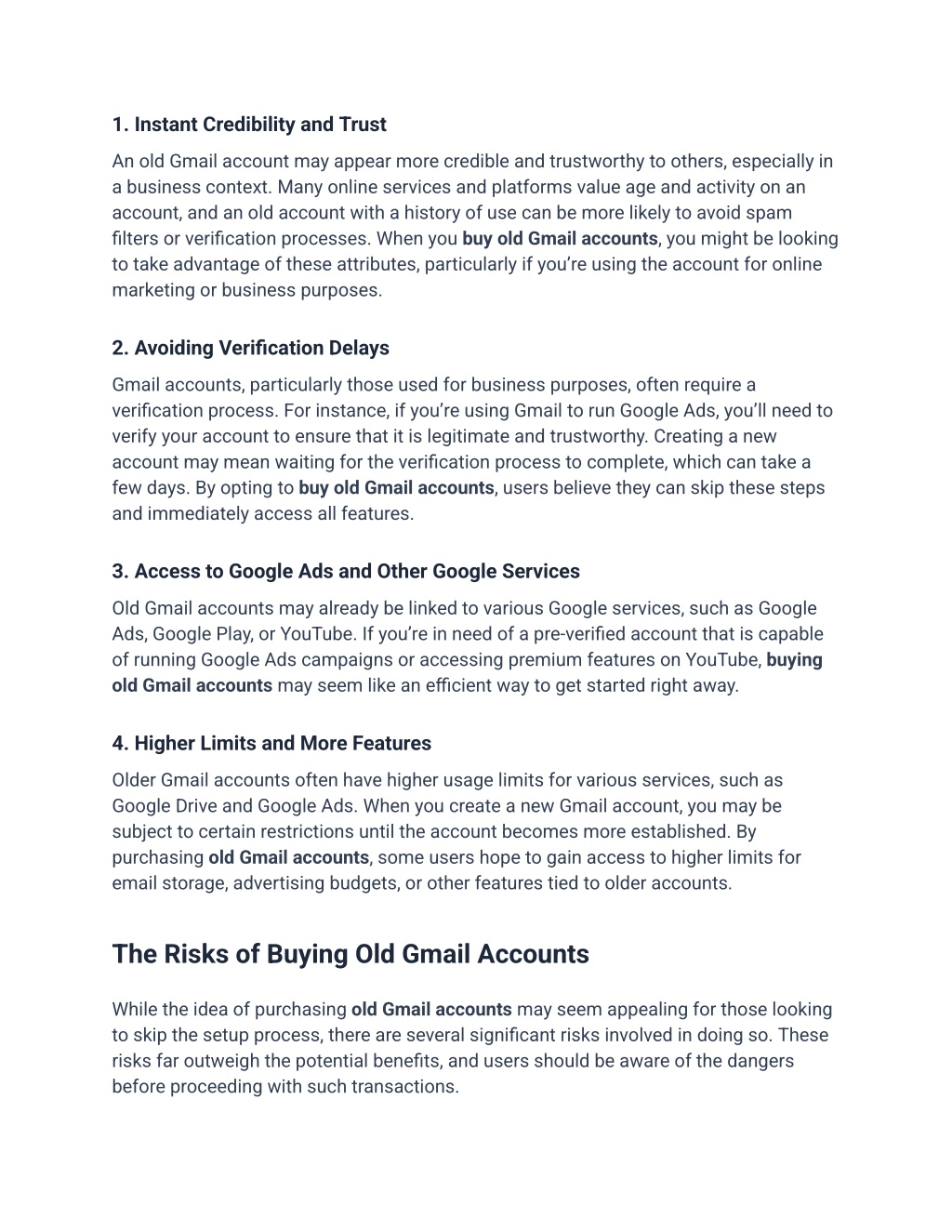 1. Instant Credibility and Trust

An old Gmail account may appear more credible and trustworthy to others, especially in a business context. Many online services and platforms value age and activity on an account, and an old account with a history of use can be more likely to avoid spam filters or verification processes. When you buy old Gmail accounts, you might be looking to take advantage of these attributes, particularly if you're using the account for online marketing or business purposes.

2. Avoiding Verification Delays

Gmail accounts, particularly those used for business purposes, often require a verification process. For instance, if you're using Gmail to run Google Ads, you'll need to verify your account to ensure that it is legitimate and trustworthy. Creating a new account may mean waiting for the verification process to complete, which can take a few days. By opting to buy old Gmail accounts, users believe they can skip these steps and immediately access all features.

3. Access to Google Ads and Other Google Services

Old Gmail accounts may already be linked to various Google services, such as Google Ads, Google Play, or YouTube. If you're in need of a pre-verified account that is capable of running Google Ads campaigns or accessing premium features on YouTube, buying old Gmail accounts may seem like an efficient way to get started right away.

4. Higher Limits and More Features

Older Gmail accounts often have higher usage limits for various services, such as Google Drive and Google Ads. When you create a new Gmail account, you may be subject to certain restrictions until the account becomes more established. By purchasing old Gmail accounts, some users hope to gain access to higher limits for email storage, advertising budgets, or other features tied to older accounts.

The Risks of Buying Old Gmail Accounts

While the idea of purchasing old Gmail accounts may seem appealing for those looking to skip the setup process, there are several significant risks involved in doing so. These risks far outweigh the potential benefits, and users should be aware of the dangers before proceeding with such transactions.